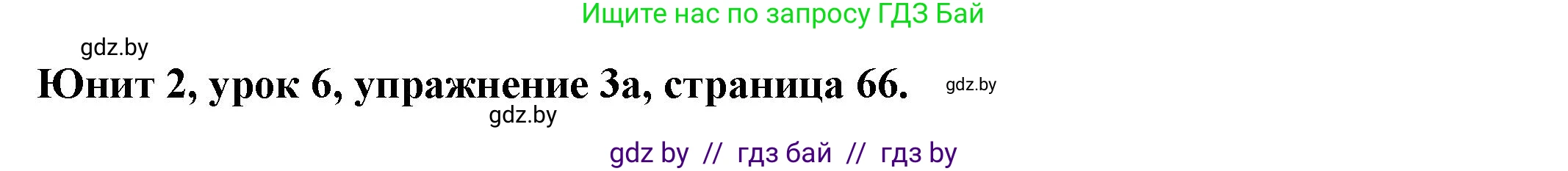 Ищите нас по запросу ГДЗ Бай

gdz.by

Юнит 2, урок 6, упражнение 3а, страница 66.

gdz.by

gdz.by

gdz by // гдз бай // гдз by